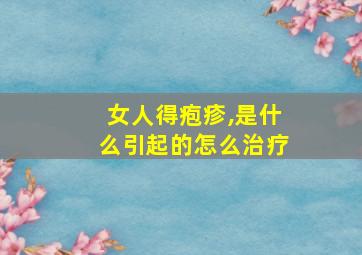 女人得疱疹,是什么引起的怎么治疗